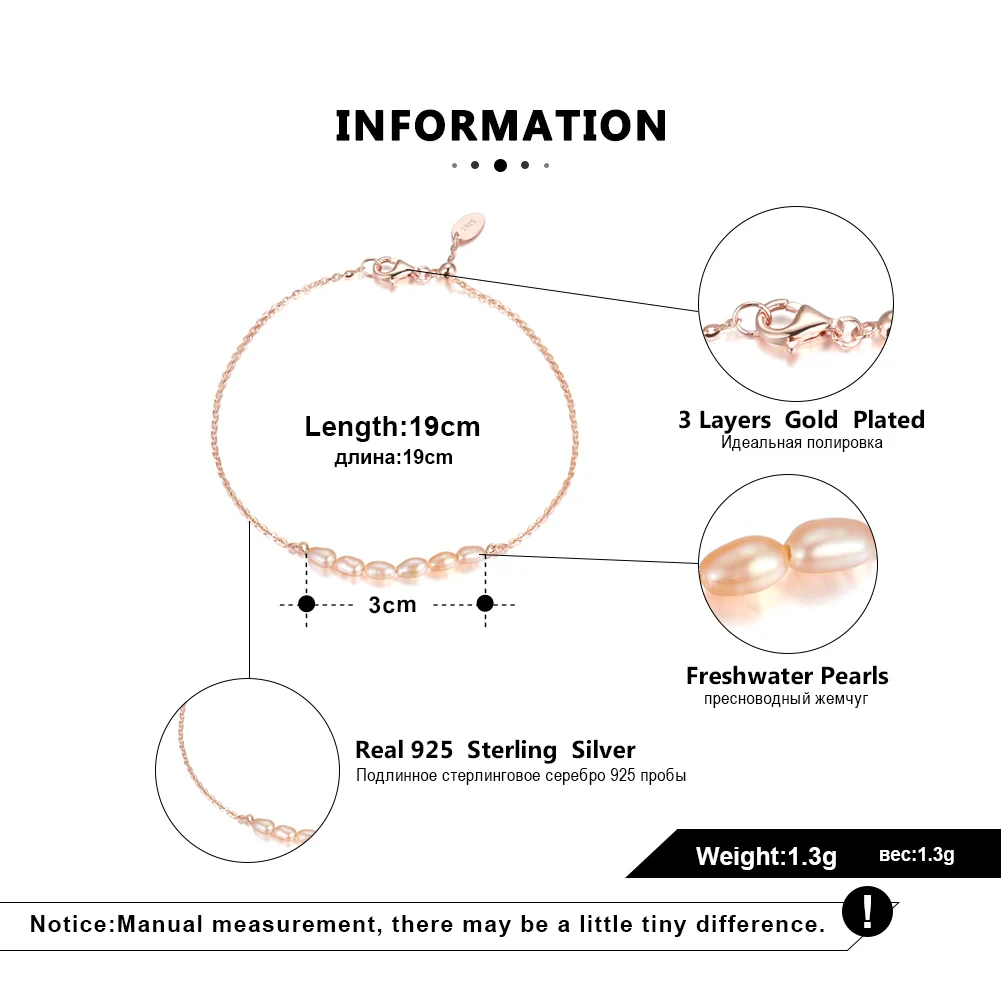 INFORMATION

Length:19cm
длина:19cm

3cm

3 Layers Gold Plated
Идеальная полировка

Freshwater Pearls
пресноводный жемчуг

Real 925 Sterling Silver
Подлинное стерлинговое серебро 925 пробы

Weight:1.3g вес:1.3g

Notice:Manual measurement, there may be a little tiny difference.

!